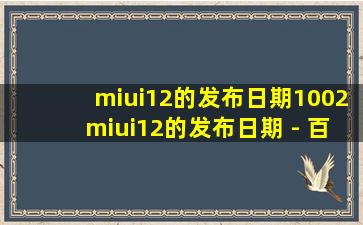 miui12的发布日期1002
miui12的发布日期 - 百